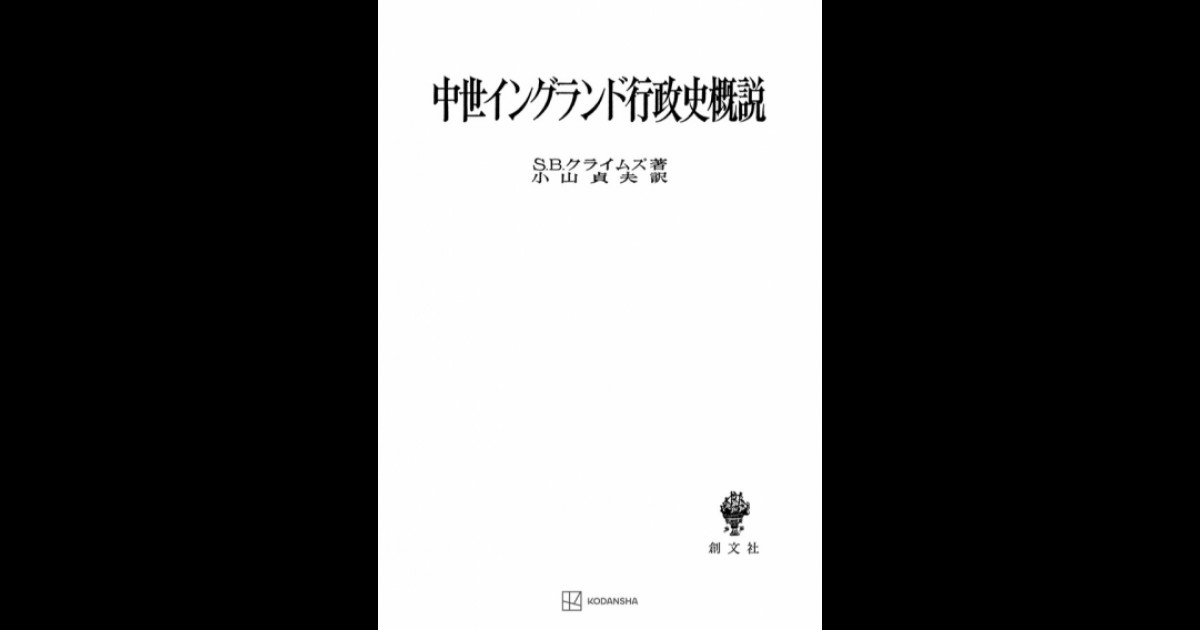 中世イングランド行政史概説

S.B.クライムズ著
小山貞夫訳

創文社

KODANSHA